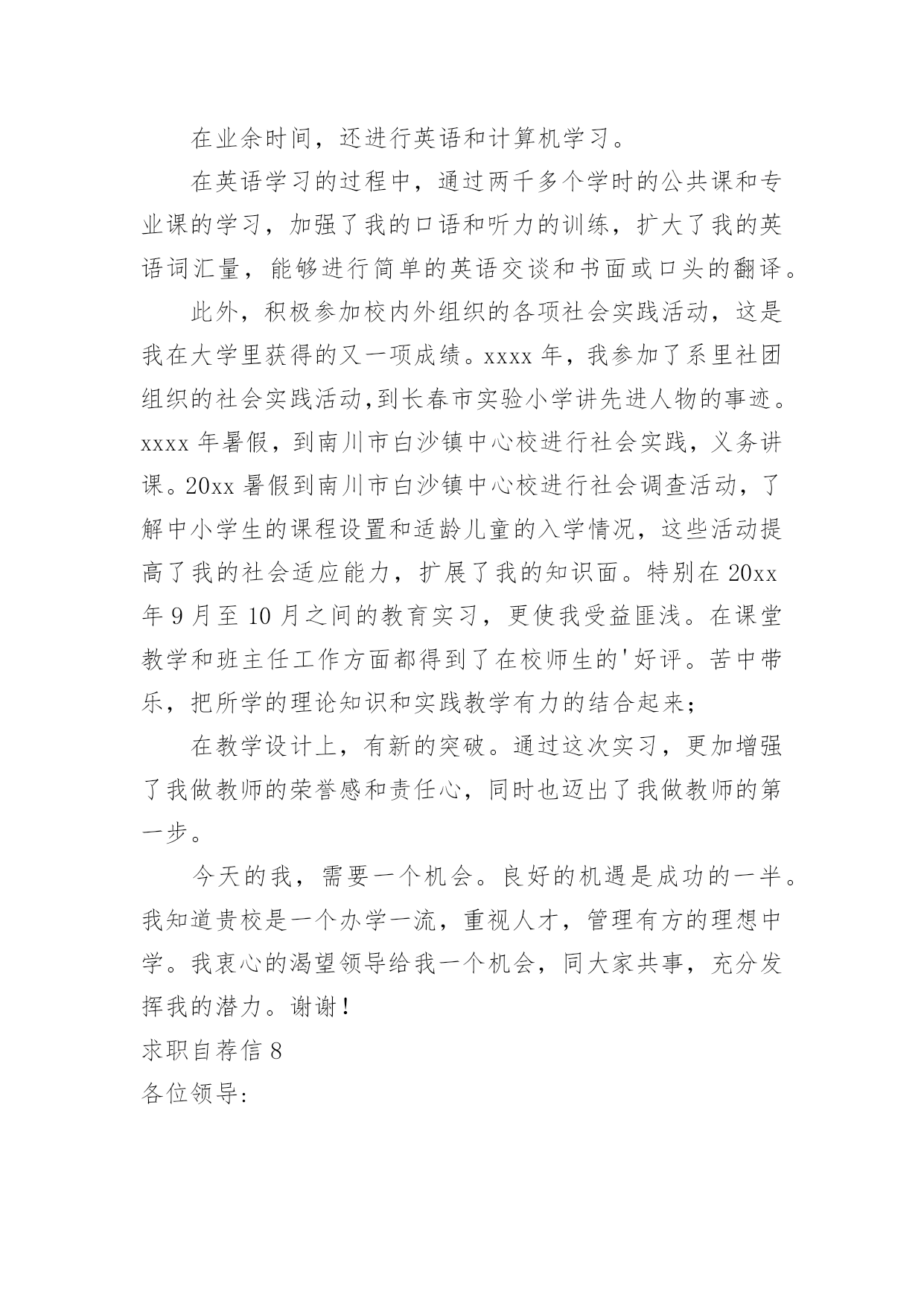 在业余时间，还进行英语和计算机学习。

在英语学习的过程中，通过两千多个学时的公共课和专业课的学习，加强了我的口语和听力的训练，扩大了我的英语词汇量，能够进行简单的英语交谈和书面或口头的翻译。

此外，积极参加校内外组织的各项社会实践活动，这是我在大学里获得的又一项成绩。xxxx 年，我参加了系里社团组织的社会实践活动,到长春市实验小学讲先进人物的事迹。xxxx 年暑假，到南川市白沙镇中心校进行社会实践，义务讲课。20xx 暑假到南川市白沙镇中心校进行社会调查活动，了解中小学生的课程设置和适龄儿童的入学情况，这些活动提高了我的社会适应能力，扩展了我的知识面。特别在 20xx 年 9 月至 10 月之间的教育实习，更使我受益匪浅。在课堂教学和班主任工作方面都得到了在校师生的'好评。苦中带乐，把所学的理论知识和实践教学有力的结合起来；

在教学设计上，有新的突破。通过这次实习，更加增强了我做教师的荣誉感和责任心，同时也迈出了我做教师的第一步。

今天的我，需要一个机会。良好的机遇是成功的一半。我知道贵校是一个办学一流，重视人才，管理有方的理想中学。我衷心的渴望领导给我一个机会，同大家共事，充分发挥我的潜力。谢谢！

求职自荐信 8

各位领导: